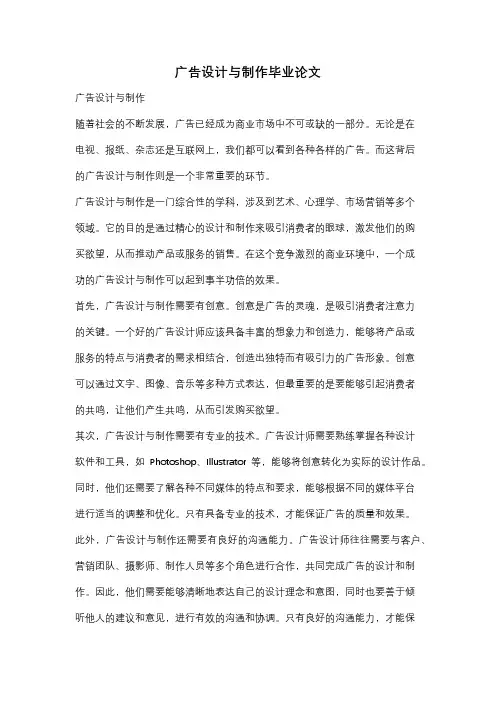 广告设计与制作毕业论文

广告设计与制作

随着社会的不断发展，广告已经成为商业市场中不可或缺的一部分。无论是在电视、报纸、杂志还是互联网上，我们都可以看到各种各样的广告。而这背后的广告设计与制作则是一个非常重要的环节。

广告设计与制作是一门综合性的学科，涉及到艺术、心理学、市场营销等多个领域。它的目的是通过精心的设计和制作来吸引消费者的眼球，激发他们的购买欲望，从而推动产品或服务的销售。在这个竞争激烈的商业环境中，一个成功的广告设计与制作可以起到事半功倍的效果。

首先，广告设计与制作需要有创意。创意是广告的灵魂，是吸引消费者注意力的关键。一个好的广告设计师应该具备丰富的想象力和创造力，能够将产品或服务的特点与消费者的需求相结合，创造出独特而有吸引力的广告形象。创意可以通过文字、图像、音乐等多种方式表达，但最重要的是要能够引起消费者的共鸣，让他们产生共鸣，从而引发购买欲望。

其次，广告设计与制作需要有专业的技术。广告设计师需要熟练掌握各种设计软件和工具，如 Photoshop、Illustrator 等，能够将创意转化为实际的设计作品。同时，他们还需要了解各种不同媒体的特点和要求，能够根据不同的媒体平台进行适当的调整和优化。只有具备专业的技术，才能保证广告的质量和效果。

此外，广告设计与制作还需要有良好的沟通能力。广告设计师往往需要与客户、营销团队、摄影师、制作人员等多个角色进行合作，共同完成广告的设计和制作。因此，他们需要能够清晰地表达自己的设计理念和意图，同时也要善于倾听他人的建议和意见，进行有效的沟通和协调。只有良好的沟通能力，才能保